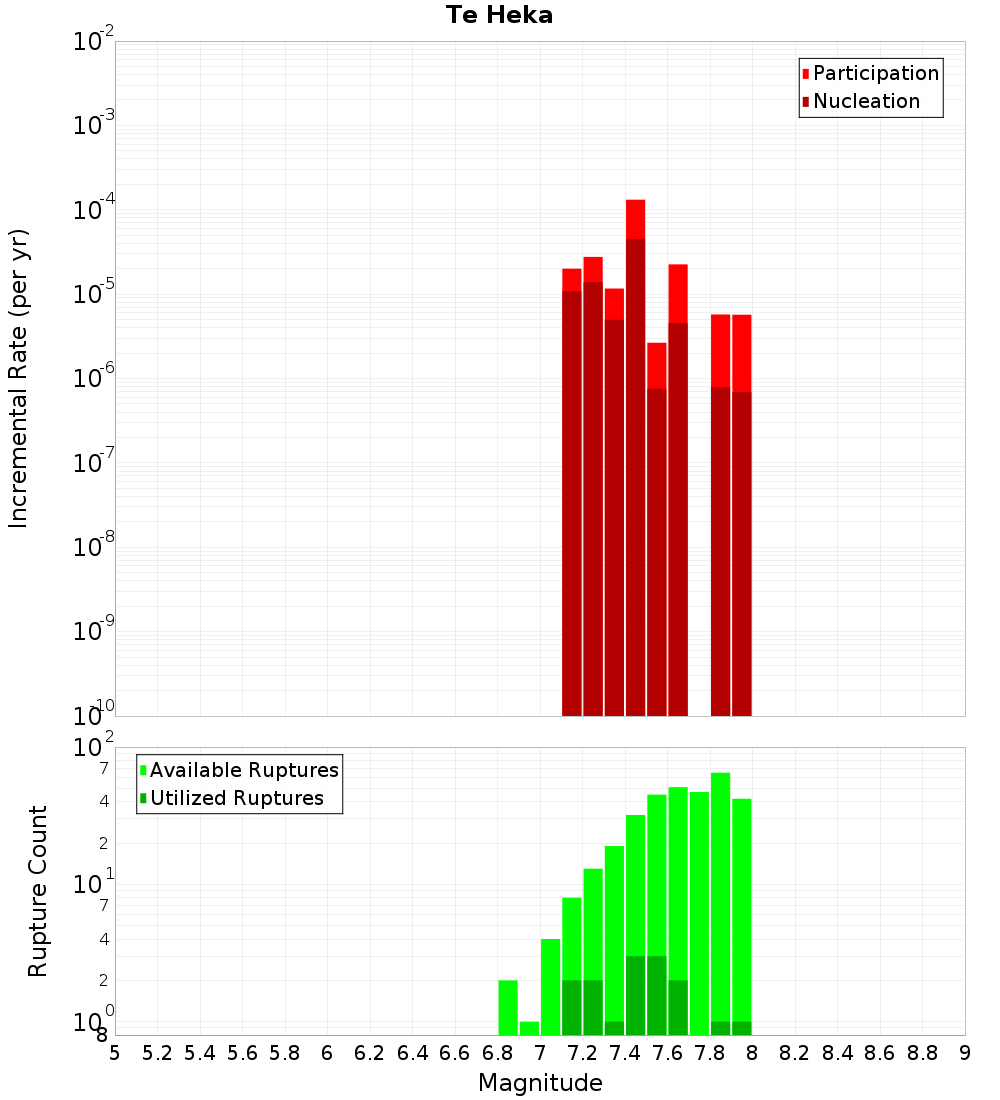 Te Heka

Participation
Nucleation

Incremental Rate (per yr)

$10^{-2}$
$10^{-3}$
$10^{-4}$
$10^{-5}$
$10^{-6}$
$10^{-7}$
$10^{-8}$
$10^{-9}$
$10^{-10}$

Available Ruptures
Utilized Ruptures

Rupture Count

$10^{2}$
7
4
2
$10^{1}$
7
4
2
$10^{0}$
8

5 5.2 5.4 5.6 5.8 6 6.2 6.4 6.6 6.8 7 7.2 7.4 7.6 7.8 8 8.2 8.4 8.6 8.8 9

Magnitude